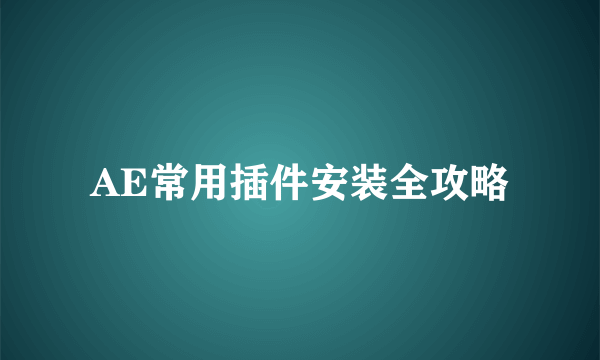 AE常用插件安装全攻略